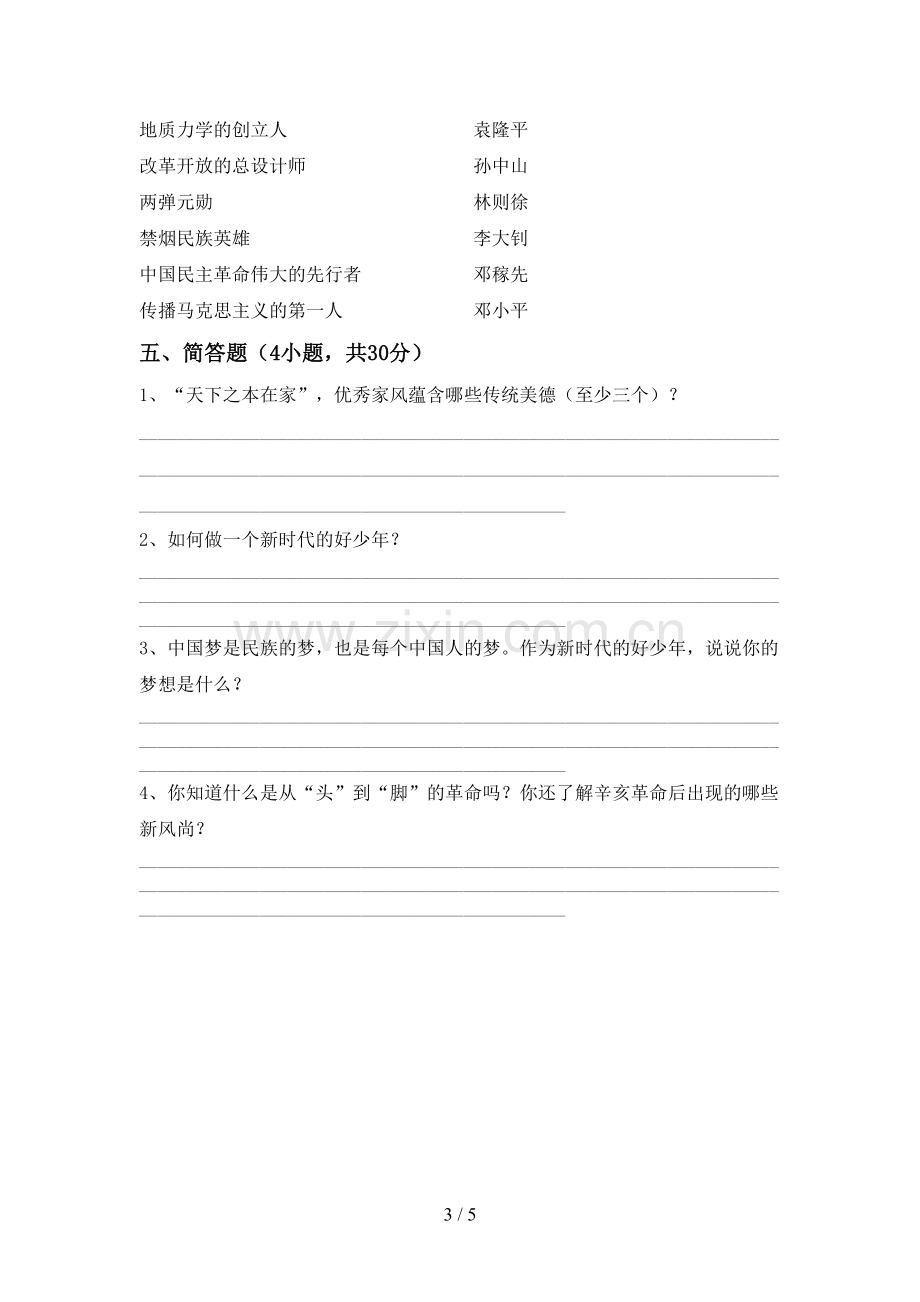 地质力学的创立人 袁隆平
改革开放的总设计师 孙中山
两弹元勋 林则徐
禁烟民族英雄 李大钊
中国民主革命伟大的先行者 邓稼先
传播马克思主义的第一人 邓小平

五、简答题（4小题，共30分）

1、“天下之本在家”，优秀家风蕴含哪些传统美德（至少三个）？

____
____
____

2、如何做一个新时代的好少年？

____
____
____

3、中国梦是民族的梦，也是每个中国人的梦。作为新时代的好少年，说说你的梦想是什么？

____
____
____

4、你知道什么是从“头”到“脚”的革命吗？你还了解辛亥革命后出现的哪些新风尚？

____
____
____

3 / 5

www.zixin.com.cn